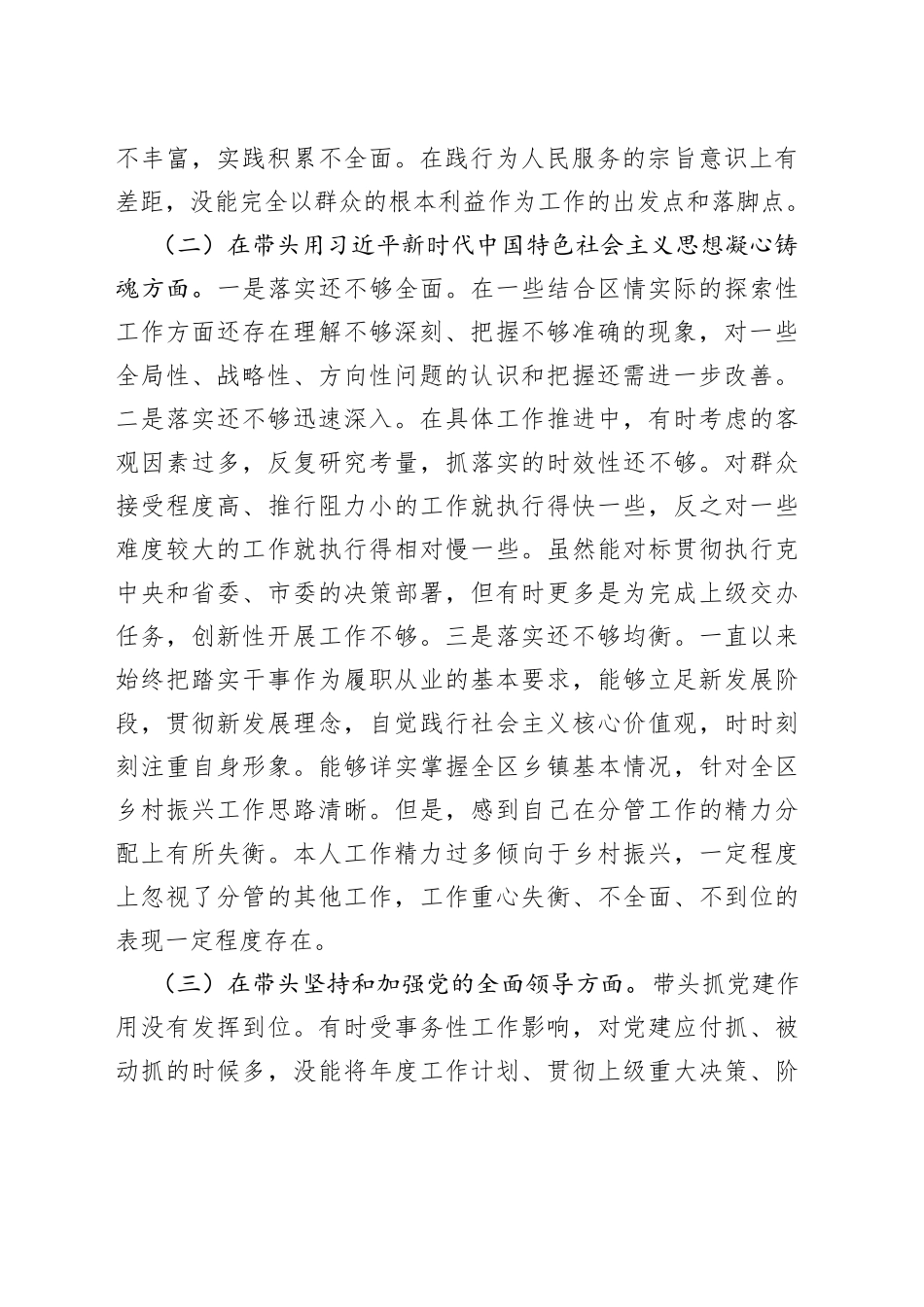 不丰富，实践积累不全面。在践行为人民服务的宗旨意识上有差距，没能完全以群众的根本利益作为工作的出发点和落脚点。

（二）在带头用习近平新时代中国特色社会主义思想凝心铸魂方面。一是落实还不够全面。在一些结合区情实际的探索性工作方面还存在理解不够深刻、把握不够准确的现象，对一些全局性、战略性、方向性问题的认识和把握还需进一步改善。二是落实还不够迅速深入。在具体工作推进中，有时考虑的客观因素过多，反复研究考量，抓落实的时效性还不够。对群众接受程度高、推行阻力小的工作就执行得快一些，反之对一些难度较大的工作就执行得相对慢一些。虽然能对标贯彻执行克中央和省委、市委的决策部署，但有时更多是为完成上级交办任务，创新性开展工作不够。三是落实还不够均衡。一直以来始终把踏实干事作为履职从业的基本要求，能够立足新发展阶段，贯彻新发展理念，自觉践行社会主义核心价值观，时时刻刻注重自身形象。能够详实掌握全区乡镇基本情况，针对全区乡村振兴工作思路清晰。但是，感到自己在分管工作的精力分配上有所失衡。本人工作精力过多倾向于乡村振兴，一定程度上忽视了分管的其他工作，工作重心失衡、不全面、不到位的表现一定程度存在。

（三）在带头坚持和加强党的全面领导方面。带头抓党建作用没有发挥到位。有时受事务性工作影响，对党建应付抓、被动抓的时候多，没能将年度工作计划、贯彻上级重大决策、阶